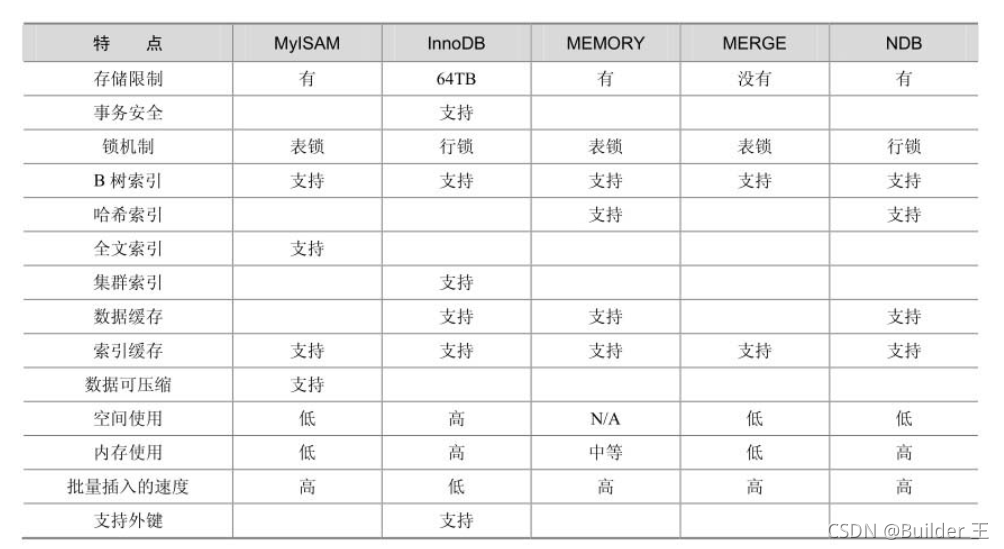 | 特　点 | MyISAM | InnoDB | MEMORY | MERGE | NDB |
|---|---|---|---|---|---|
| 存储限制 | 有 | 64TB | 有 | 没有 | 有 |
| 事务安全 | | 支持 | | | |
| 锁机制 | 表锁 | 行锁 | 表锁 | 表锁 | 行锁 |
| B 树索引 | 支持 | 支持 | 支持 | 支持 | 支持 |
| 哈希索引 | | | 支持 | | 支持 |
| 全文索引 | 支持 | | | | |
| 集群索引 | | 支持 | | | |
| 数据缓存 | | 支持 | 支持 | | 支持 |
| 索引缓存 | 支持 | 支持 | 支持 | 支持 | 支持 |
| 数据可压缩 | 支持 | | | | |
| 空间使用 | 低 | 高 | N/A | 低 | 低 |
| 内存使用 | 低 | 高 | 中等 | 低 | 高 |
| 批量插入的速度 | 高 | 低 | 高 | 高 | 高 |
| 支持外键 | | 支持 | | | |

CSDN @Builder 王